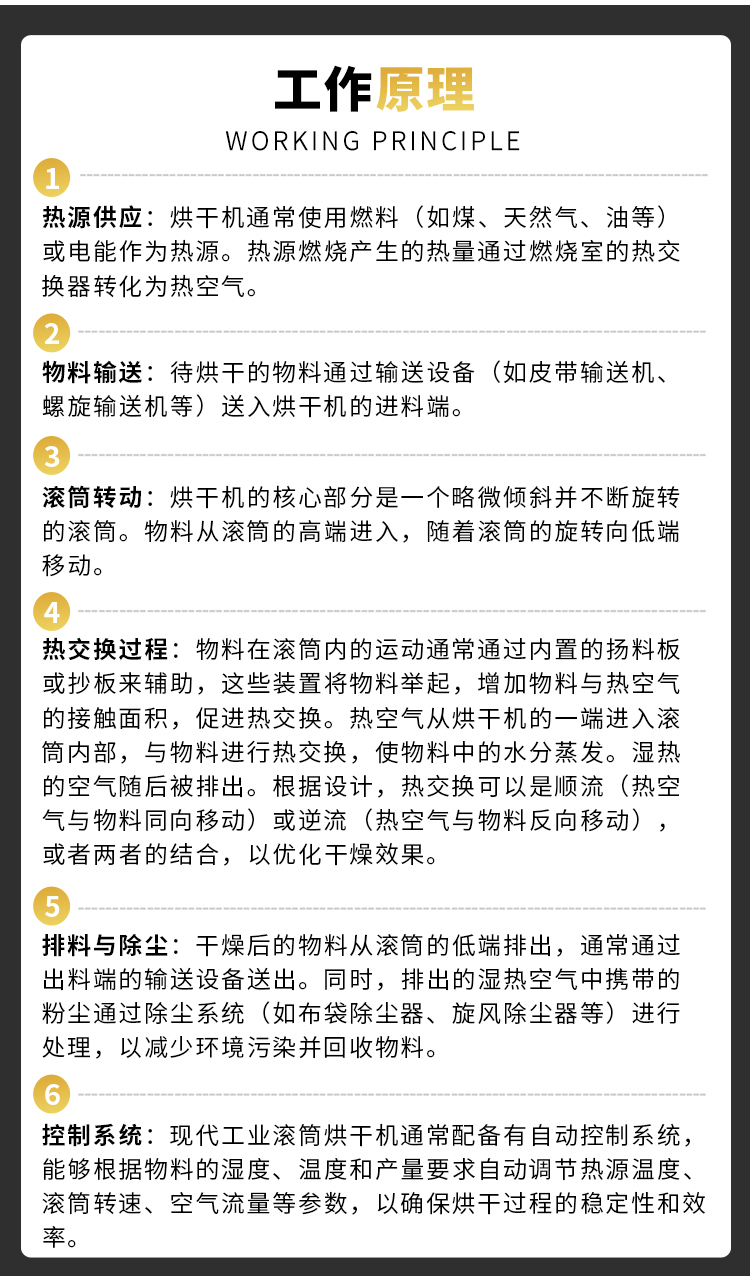 工作原理
WORKING PRINCIPLE

1

热源供应：烘干机通常使用燃料（如煤、天然气、油等）或电能作为热源。热源燃烧产生的热量通过燃烧室的热交换器转化为热空气。

2

物料输送：待烘干的物料通过输送设备（如皮带输送机、螺旋输送机等）送入烘干机的进料端。

3

滚筒转动：烘干机的核心部分是一个略微倾斜并不断旋转的滚筒。物料从滚筒的高端进入，随着滚筒的旋转向低端移动。

4

热交换过程：物料在滚筒内的运动通常通过内置的扬料板或抄板来辅助，这些装置将物料举起，增加物料与热空气的接触面积，促进热交换。热空气从烘干机的一端进入滚筒内部，与物料进行热交换，使物料中的水分蒸发。湿热的空气随后被排出。根据设计，热交换可以是顺流（热空气与物料同向移动）或逆流（热空气与物料反向移动），或者两者的结合，以优化干燥效果。

5

排料与除尘：干燥后的物料从滚筒的低端排出，通常通过出料端的输送设备送出。同时，排出的湿热空气中携带的粉尘通过除尘系统（如布袋除尘器、旋风除尘器等）进行处理，以减少环境污染并回收物料。

6

控制系统：现代工业滚筒烘干机通常配备有自动控制系统，能够根据物料的湿度、温度和产量要求自动调节热源温度、滚筒转速、空气流量等参数，以确保烘干过程的稳定性和效率。